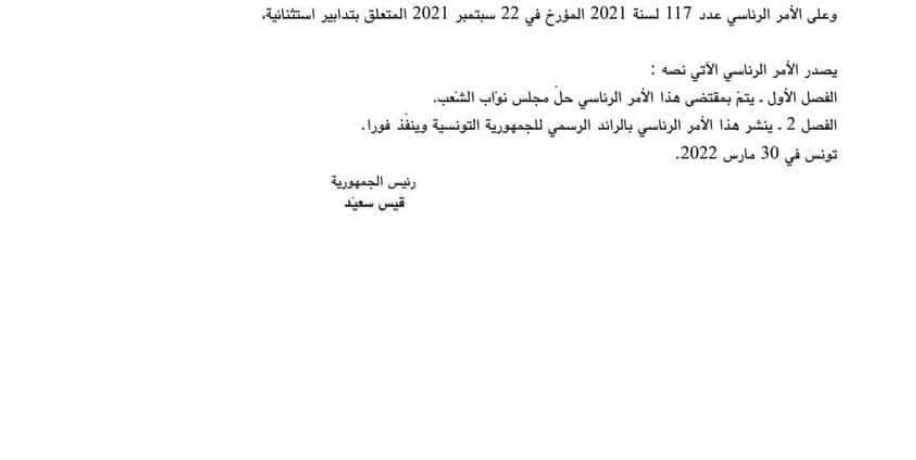 وعلى الأمر الرئاسي عدد 117 لسنة 2021 المؤرخ في 22 سبتمبر 2021 المتعلق بتدابير استثنائية،

يصدر الأمر الرئاسي الآتي نصه :

الفصل الأول . يتمّ بمقتضى هذا الأمر الرئاسي حلّ مجلس نوّاب الشّعب.

الفصل 2 . ينشر هذا الأمر الرئاسي بالرائد الرسمي للجمهورية التونسية وينفّذ فورا.

تونس في 30 مارس 2022.

رئيس الجمهورية
قيس سعيّد